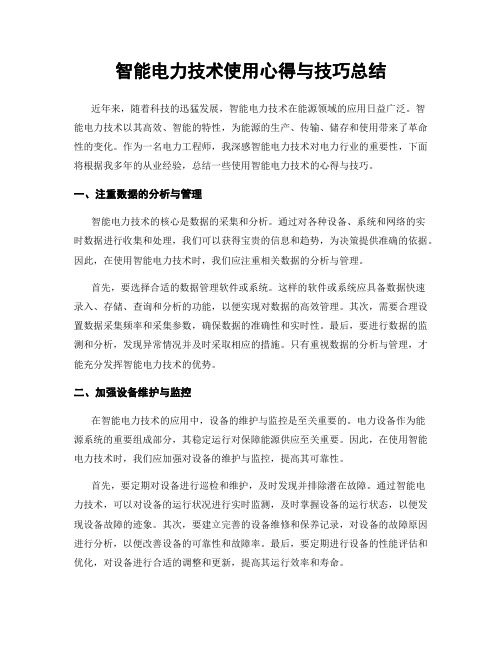 智能电力技术使用心得与技巧总结

近年来，随着科技的迅猛发展，智能电力技术在能源领域的应用日益广泛。智能电力技术以其高效、智能的特性，为能源的生产、传输、储存和使用带来了革命性的变化。作为一名电力工程师，我深感智能电力技术对电力行业的重要性，下面将根据我多年的从业经验，总结一些使用智能电力技术的心得与技巧。

一、注重数据的分析与管理

智能电力技术的核心是数据的采集和分析。通过对各种设备、系统和网络的实时数据进行收集和处理，我们可以获得宝贵的信息和趋势，为决策提供准确的依据。因此，在使用智能电力技术时，我们应注重相关数据的分析与管理。

首先，要选择合适的数据管理软件或系统。这样的软件或系统应具备数据快速录入、存储、查询和分析的功能，以便实现对数据的高效管理。其次，需要合理设置数据采集频率和采集参数，确保数据的准确性和实时性。最后，要进行数据的监测和分析，发现异常情况并及时采取相应的措施。只有重视数据的分析与管理，才能充分发挥智能电力技术的优势。

二、加强设备维护与监控

在智能电力技术的应用中，设备的维护与监控是至关重要的。电力设备作为能源系统的重要组成部分，其稳定运行对保障能源供应至关重要。因此，在使用智能电力技术时，我们应加强对设备的维护与监控，提高其可靠性。

首先，要定期对设备进行巡检和维护，及时发现并排除潜在故障。通过智能电力技术，可以对设备的运行状况进行实时监测，及时掌握设备的运行状态，以便发现设备故障的迹象。其次，要建立完善的设备维修和保养记录，对设备的故障原因进行分析，以便改善设备的可靠性和故障率。最后，要定期进行设备的性能评估和优化，对设备进行合适的调整和更新，提高其运行效率和寿命。